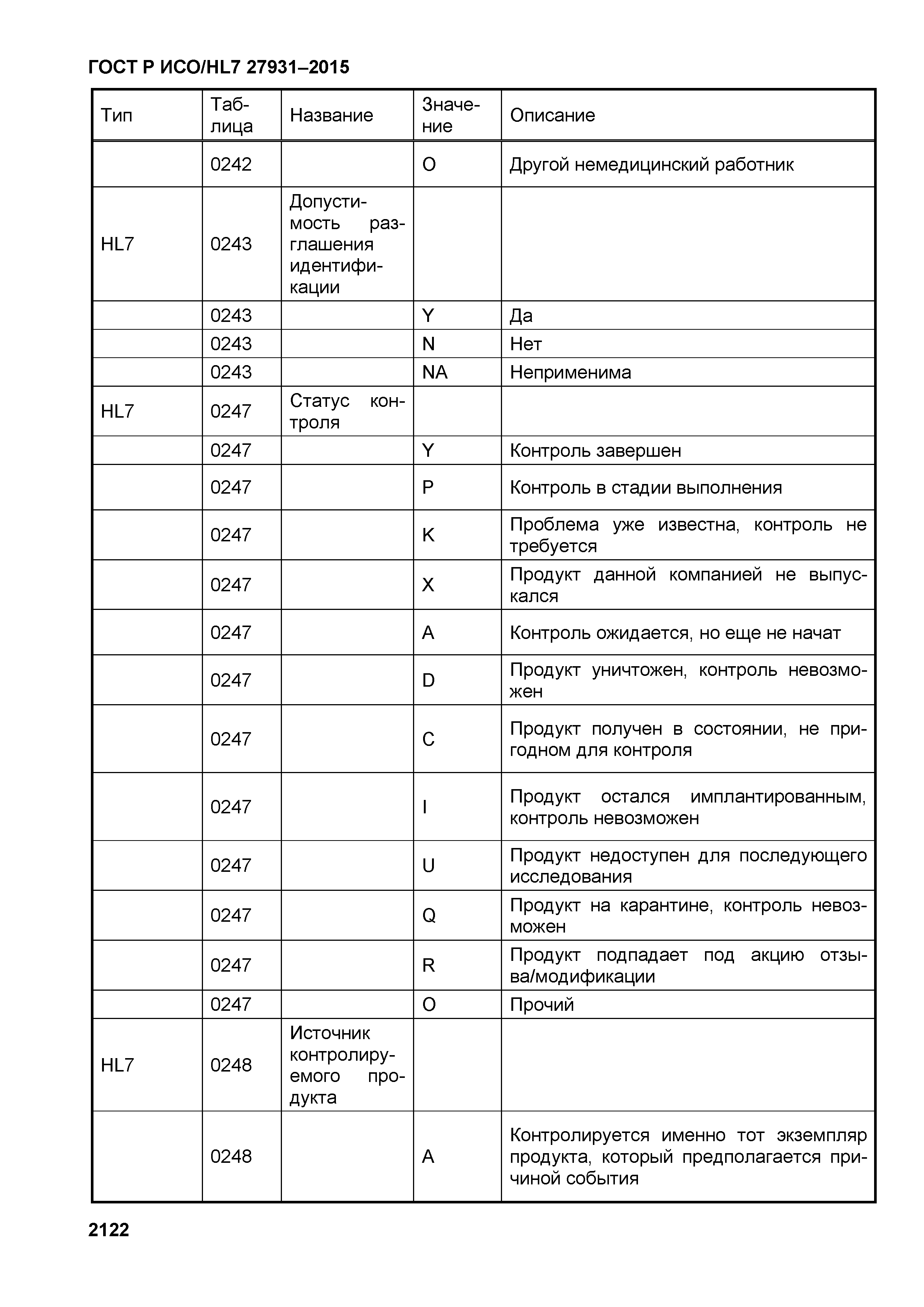 ГОСТ Р ИСО/HL7 27931–2015

| Тип | Таблица | Название | Значение | Описание |
|---|---|---|---|---|
| | 0242 | | O | Другой немедицинский работник |
| HL7 | 0243 | Допустимость разглашения идентификации | | |
| | 0243 | | Y | Да |
| | 0243 | | N | Нет |
| | 0243 | | NA | Неприменима |
| HL7 | 0247 | Статус контроля | | |
| | 0247 | | Y | Контроль завершен |
| | 0247 | | P | Контроль в стадии выполнения |
| | 0247 | | K | Проблема уже известна, контроль не требуется |
| | 0247 | | X | Продукт данной компанией не выпускался |
| | 0247 | | A | Контроль ожидается, но еще не начат |
| | 0247 | | D | Продукт уничтожен, контроль невозможен |
| | 0247 | | C | Продукт получен в состоянии, не пригодном для контроля |
| | 0247 | | I | Продукт остался имплантированным, контроль невозможен |
| | 0247 | | U | Продукт недоступен для последующего исследования |
| | 0247 | | Q | Продукт на карантине, контроль невозможен |
| | 0247 | | R | Продукт подпадает под акцию отзыва/модификации |
| | 0247 | | O | Прочий |
| HL7 | 0248 | Источник контролируемого продукта | | |
| | 0248 | | A | Контролируется именно тот экземпляр продукта, который предполагается причиной события |

2122